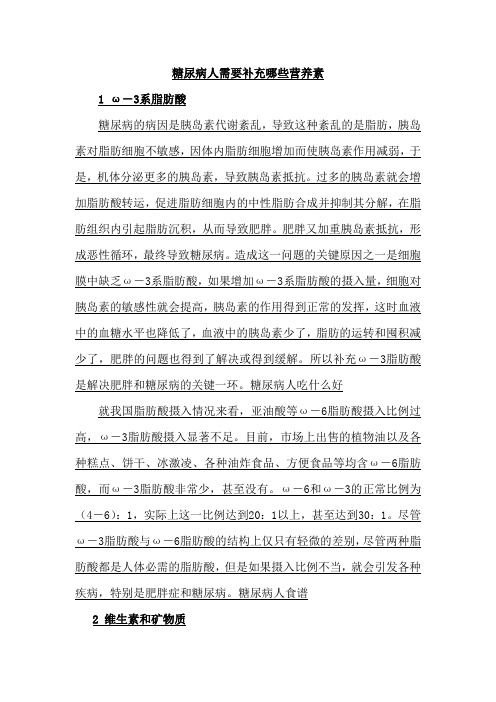 糖尿病人需要补充哪些营养素

1 ω－3系脂肪酸

糖尿病的病因是胰岛素代谢紊乱，导致这种紊乱的是脂肪，胰岛素对脂肪细胞不敏感，因体内脂肪细胞增加而使胰岛素作用减弱，于是，机体分泌更多的胰岛素，导致胰岛素抵抗。过多的胰岛素就会增加脂肪酸转运，促进脂肪细胞内的中性脂肪合成并抑制其分解，在脂肪组织内引起脂肪沉积，从而导致肥胖。肥胖又加重胰岛素抵抗，形成恶性循环，最终导致糖尿病。造成这一问题的关键原因之一是细胞膜中缺乏ω－3系脂肪酸，如果增加ω－3系脂肪酸的摄入量，细胞对胰岛素的敏感性就会提高，胰岛素的作用得到正常的发挥，这时血液中的血糖水平也降低了，血液中的胰岛素少了，脂肪的运转和囤积减少了，肥胖的问题也得到了解决或得到缓解。所以补充ω－3脂肪酸是解决肥胖和糖尿病的关键一环。糖尿病人吃什么好

就我国脂肪酸摄入情况来看，亚油酸等ω－6脂肪酸摄入比例过高，ω－3脂肪酸摄入显著不足。目前，市场上出售的植物油以及各种糕点、饼干、冰激凌、各种油炸食品、方便食品等均含ω－6脂肪酸，而ω－3脂肪酸非常少，甚至没有。ω－6和ω－3的正常比例为（4－6）：1，实际上这一比例达到20：1以上，甚至达到30：1。尽管ω－3脂肪酸与ω－6脂肪酸的结构上仅只有轻微的差别，尽管两种脂肪酸都是人体必需的脂肪酸，但是如果摄入比例不当，就会引发各种疾病，特别是肥胖症和糖尿病。糖尿病人食谱

2 维生素和矿物质